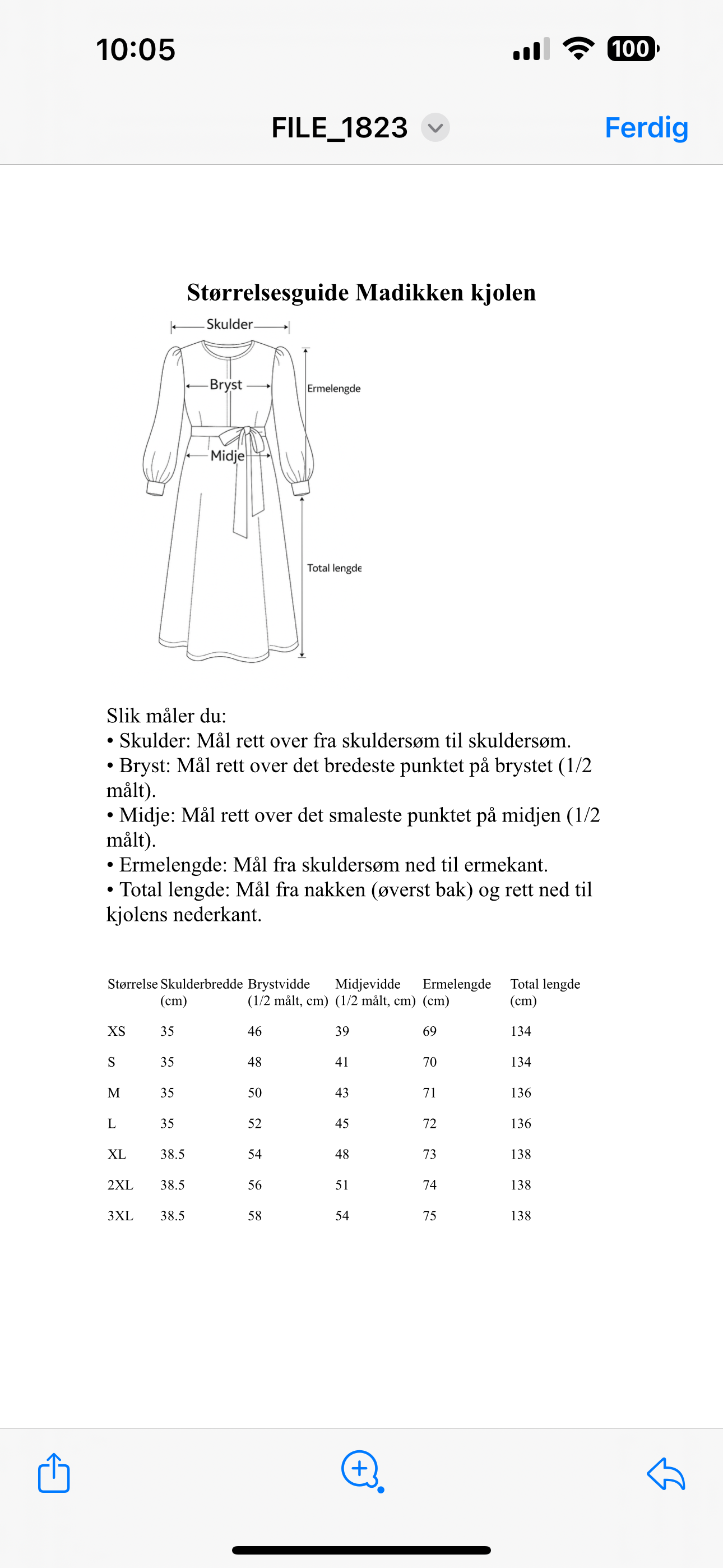 10:05

100

FILE_1823

Ferdig

Størrelsesguide Madikken kjolen

Skulder

Bryst

Ermelengde

Midje

Total lengde

Slik måler du:
• Skulder: Mål rett over fra skuldersøm til skuldersøm.
• Bryst: Mål rett over det bredeste punktet på brystet (1/2 målt).
• Midje: Mål rett over det smaleste punktet på midjen (1/2 målt).
• Ermelengde: Mål fra skuldersøm ned til ermekant.
• Total lengde: Mål fra nakken (øverst bak) og rett ned til kjolens nederkant.

| Størrelse | Skulderbredde (cm) | Brystvidde (1/2 målt, cm) | Midjevidde (1/2 målt, cm) | Ermelengde (cm) | Total lengde (cm) |
|---|---|---|---|---|---|
| XS | 35 | 46 | 39 | 69 | 134 |
| S | 35 | 48 | 41 | 70 | 134 |
| M | 35 | 50 | 43 | 71 | 136 |
| L | 35 | 52 | 45 | 72 | 136 |
| XL | 38.5 | 54 | 48 | 73 | 138 |
| 2XL | 38.5 | 56 | 51 | 74 | 138 |
| 3XL | 38.5 | 58 | 54 | 75 | 138 |